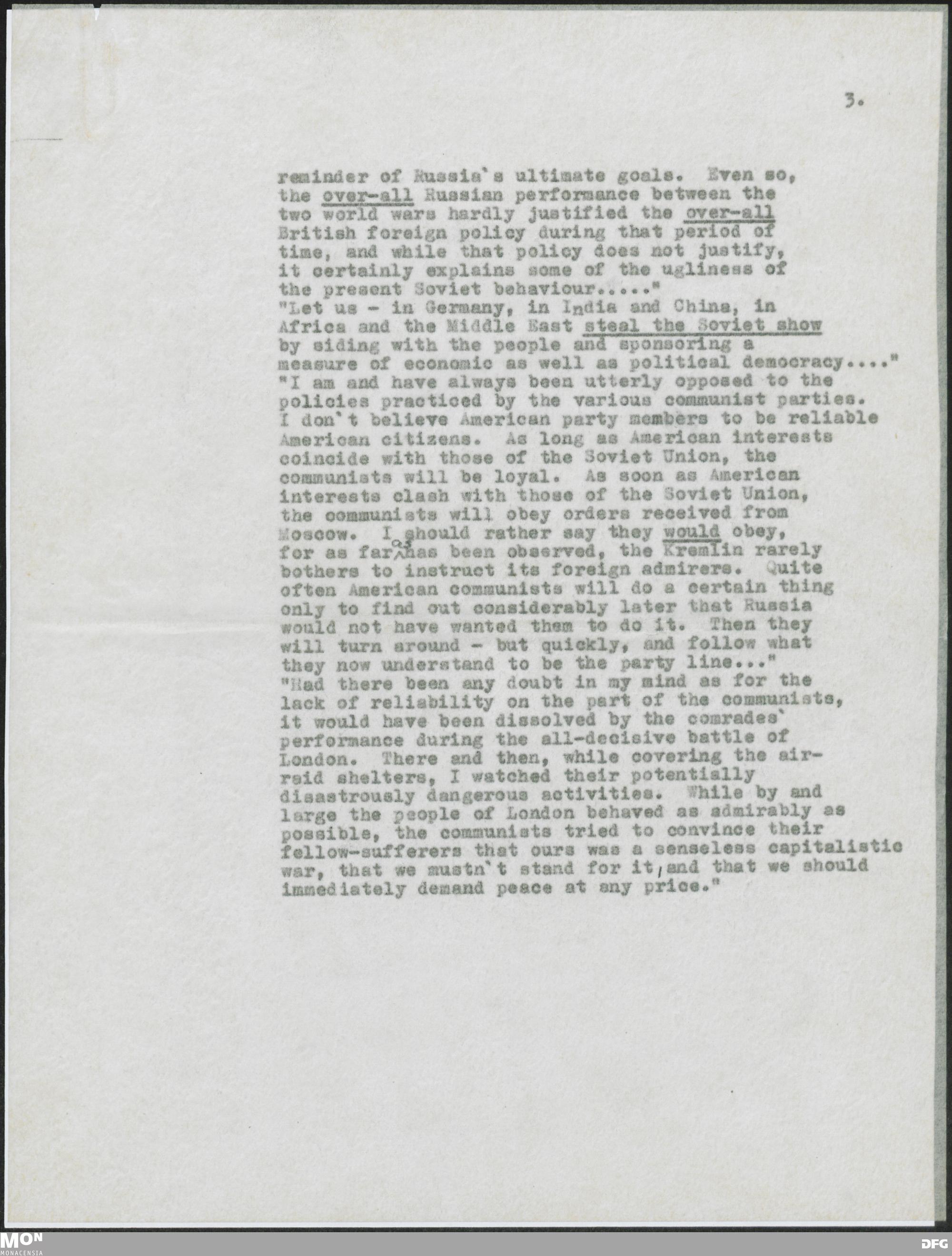 3.

reminder of Russia's ultimate goals. Even so, the over-all Russian performance between the two world wars hardly justified the over-all British foreign policy during that period of time, and while that policy does not justify, it certainly explains some of the ugliness of the present Soviet behaviour....."
"Let us - in Germany, in India and China, in Africa and the Middle East steal the Soviet show by siding with the people and sponsoring a measure of economic as well as political democracy...."
"I am and have always been utterly opposed to the policies practiced by the various communist parties. I don't believe American party members to be reliable American citizens. As long as American interests coincide with those of the Soviet Union, the communists will be loyal. As soon as American interests clash with those of the Soviet Union, the communists will obey orders received from Moscow. I should rather say they would obey, for as far as has been observed, the Kremlin rarely bothers to instruct its foreign admirers. Quite often American communists will do a certain thing only to find out considerably later that Russia would not have wanted them to do it. Then they will turn around - but quickly, and follow what they now understand to be the party line..."
"Had there been any doubt in my mind as for the lack of reliability on the part of the communists, it would have been dissolved by the comrades' performance during the all-decisive battle of London. There and then, while covering the air-raid shelters, I watched their potentially disastrously dangerous activities. While by and large the people of London behaved as admirably as possible, the communists tried to convince their fellow-sufferers that ours was a senseless capitalistic war, that we mustn't stand for it, and that we should immediately demand peace at any price."

MON MONACENSIA DFG